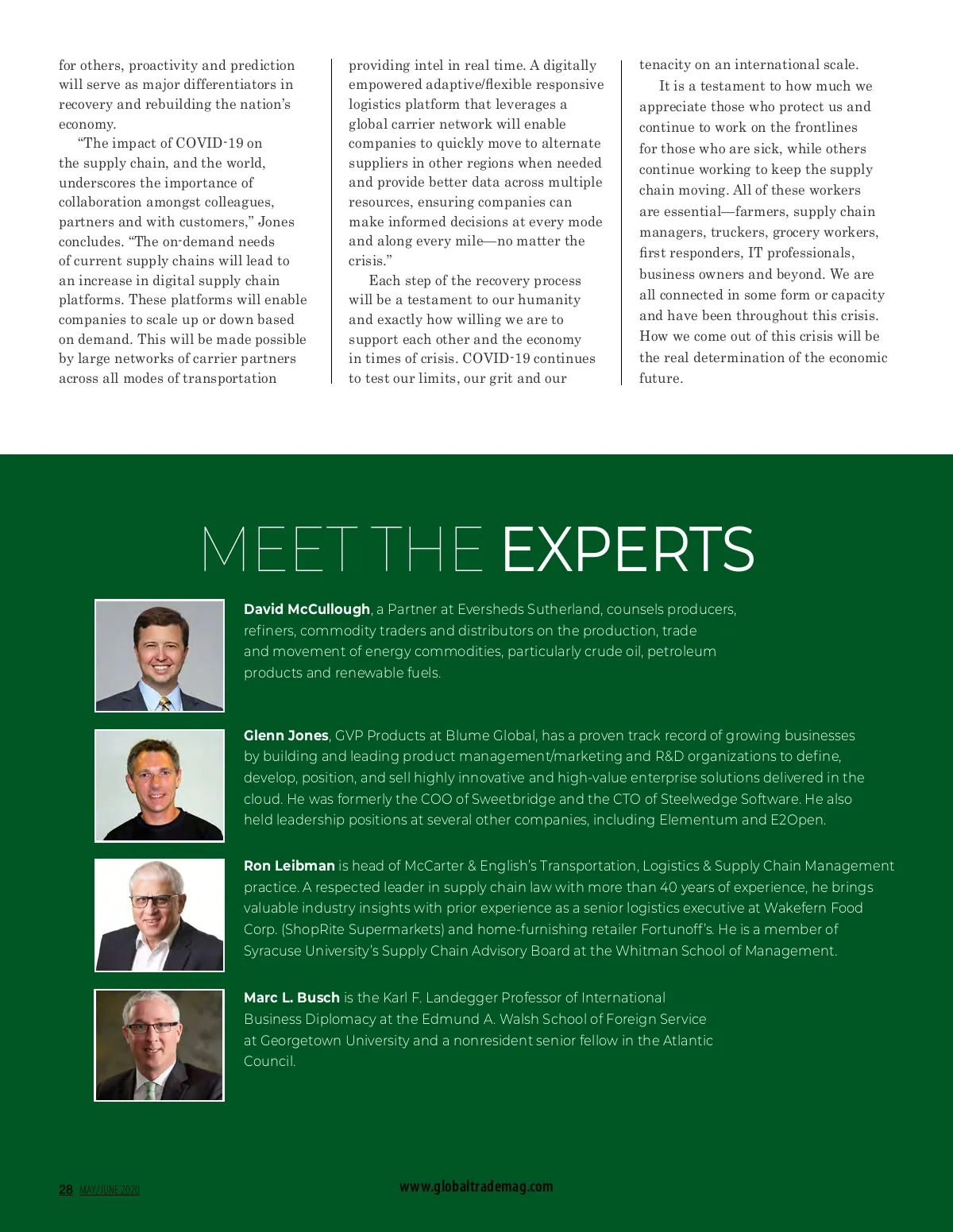 for others, proactivity and prediction will serve as major differentiators in recovery and rebuilding the nation's economy.

"The impact of COVID-19 on the supply chain, and the world, underscores the importance of collaboration amongst colleagues, partners and with customers," Jones concludes. "The on-demand needs of current supply chains will lead to an increase in digital supply chain platforms. These platforms will enable companies to scale up or down based on demand. This will be made possible by large networks of carrier partners across all modes of transportation providing intel in real time. A digitally empowered adaptive/flexible responsive logistics platform that leverages a global carrier network will enable companies to quickly move to alternate suppliers in other regions when needed and provide better data across multiple resources, ensuring companies can make informed decisions at every mode and along every mile—no matter the crisis."

Each step of the recovery process will be a testament to our humanity and exactly how willing we are to support each other and the economy in times of crisis. COVID-19 continues to test our limits, our grit and our tenacity on an international scale.

It is a testament to how much we appreciate those who protect us and continue to work on the frontlines for those who are sick, while others continue working to keep the supply chain moving. All of these workers are essential—farmers, supply chain managers, truckers, grocery workers, first responders, IT professionals, business owners and beyond. We are all connected in some form or capacity and have been throughout this crisis. How we come out of this crisis will be the real determination of the economic future.

MEET THE EXPERTS

David McCullough, a Partner at Eversheds Sutherland, counsels producers, refiners, commodity traders and distributors on the production, trade and movement of energy commodities, particularly crude oil, petroleum products and renewable fuels.

Glenn Jones, GVP Products at Blume Global, has a proven track record of growing businesses by building and leading product management/marketing and R&D organizations to define, develop, position, and sell highly innovative and high-value enterprise solutions delivered in the cloud. He was formerly the COO of Sweetbridge and the CTO of Steelwedge Software. He also held leadership positions at several other companies, including Elementum and E2Open.

Ron Leibman is head of McCarter & English's Transportation, Logistics & Supply Chain Management practice. A respected leader in supply chain law with more than 40 years of experience, he brings valuable industry insights with prior experience as a senior logistics executive at Wakefern Food Corp. (ShopRite Supermarkets) and home-furnishing retailer Fortunoff's. He is a member of Syracuse University's Supply Chain Advisory Board at the Whitman School of Management.

Marc L. Busch is the Karl F. Landegger Professor of International Business Diplomacy at the Edmund A. Walsh School of Foreign Service at Georgetown University and a nonresident senior fellow in the Atlantic Council.

28 MAY/JUNE 2020 www.globaltrademag.com